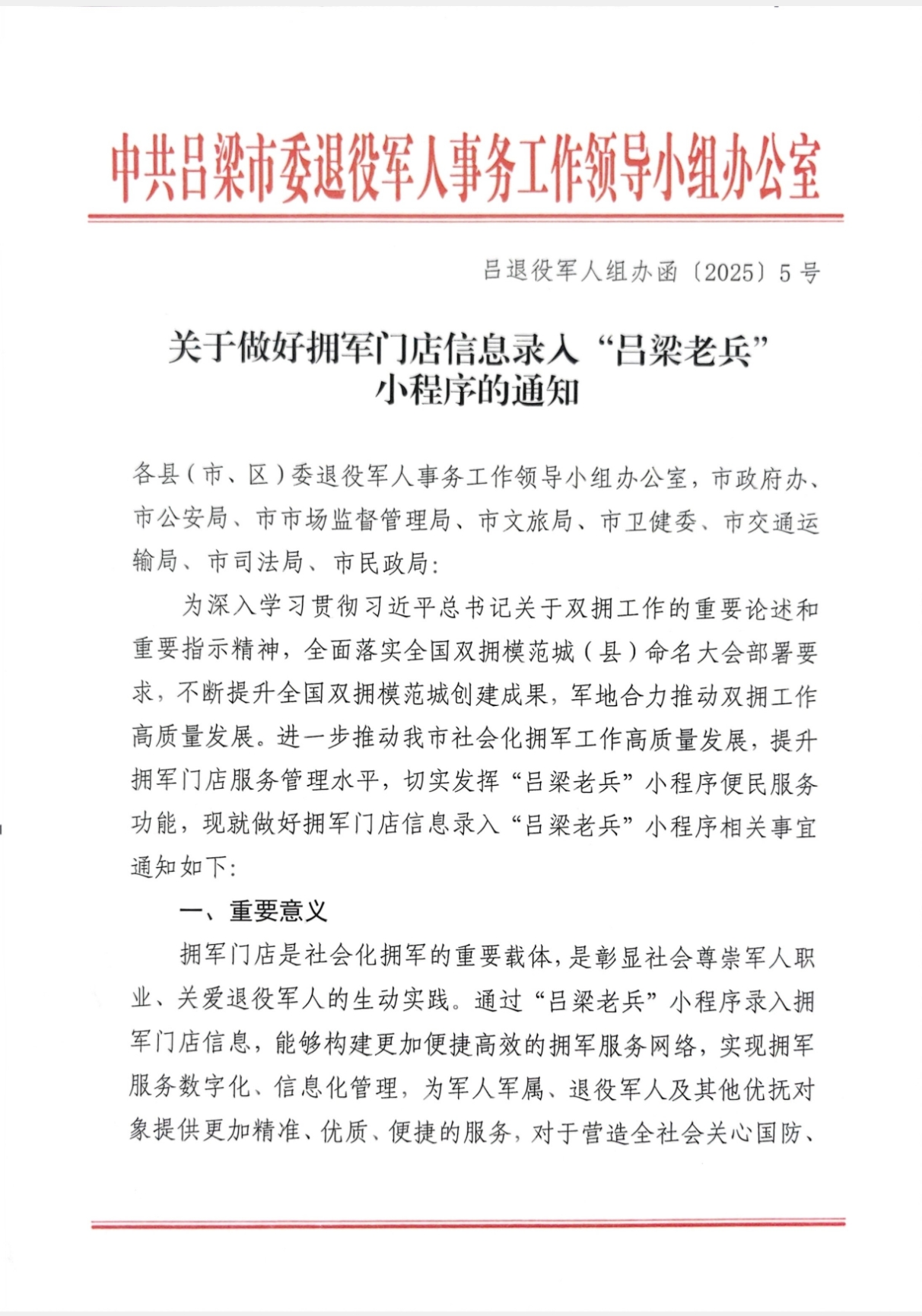 中共吕梁市委退役军人事务工作领导小组办公室

吕退役军人组办函〔2025〕5号

关于做好拥军门店信息录入“吕梁老兵”小程序的通知

各县（市、区）委退役军人事务工作领导小组办公室，市政府办、市公安局、市市场监督管理局、市文旅局、市卫健委、市交通运输局、市司法局、市民政局：

为深入学习贯彻习近平总书记关于双拥工作的重要论述和重要指示精神，全面落实全国双拥模范城（县）命名大会部署要求，不断提升全国双拥模范城创建成果，军地合力推动双拥工作高质量发展。进一步推动我市社会化拥军工作高质量发展，提升拥军门店服务管理水平，切实发挥“吕梁老兵”小程序便民服务功能，现就做好拥军门店信息录入“吕梁老兵”小程序相关事宜通知如下：

一、重要意义

拥军门店是社会化拥军的重要载体，是彰显社会尊崇军人职业、关爱退役军人的生动实践。通过“吕梁老兵”小程序录入拥军门店信息，能够构建更加便捷高效的拥军服务网络，实现拥军服务数字化、信息化管理，为军人军属、退役军人及其他优抚对象提供更加精准、优质、便捷的服务，对于营造全社会关心国防、